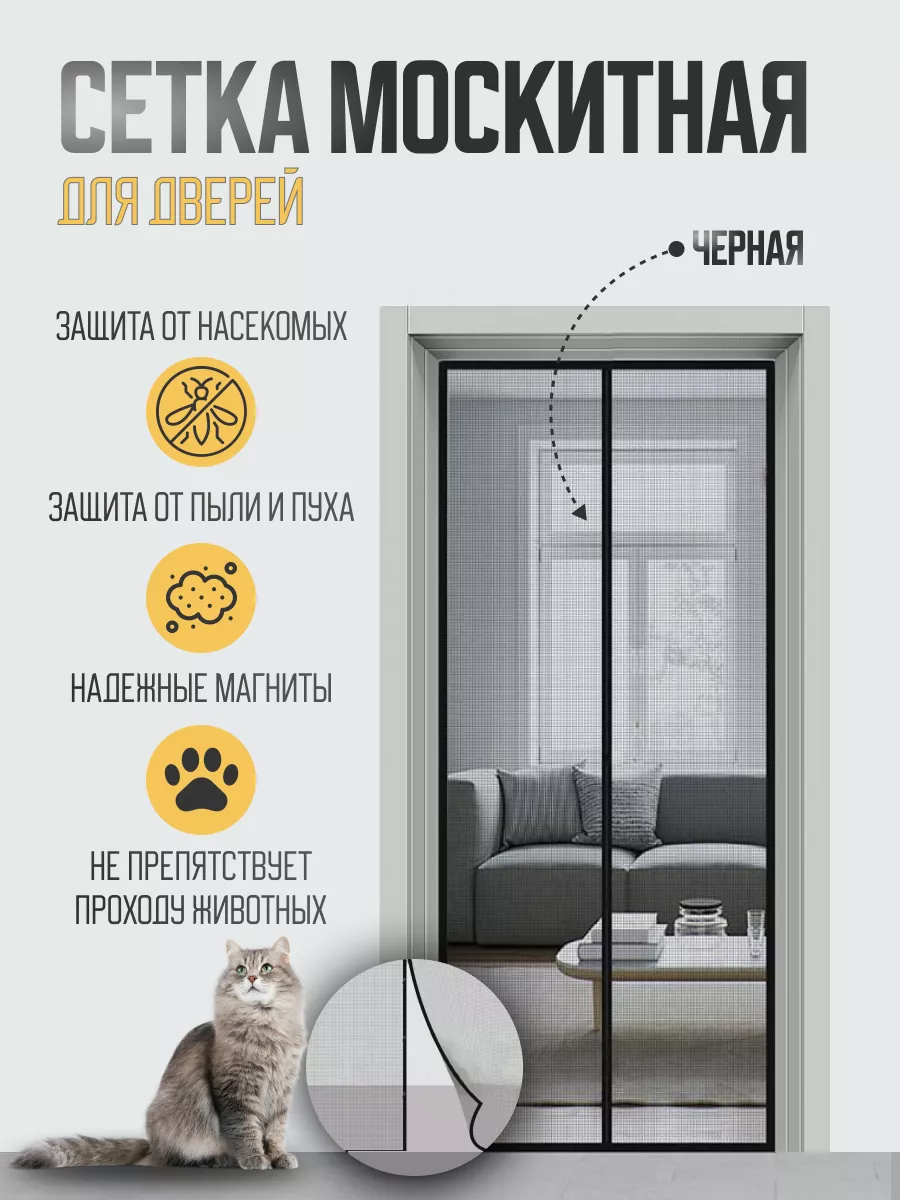 СЕТКА МОСКИТНАЯ
ДЛЯ ДВЕРЕЙ

ЧЕРНАЯ

ЗАЩИТА ОТ НАСЕКОМЫХ

ЗАЩИТА ОТ ПЫЛИ И ПУХА

НАДЕЖНЫЕ МАГНИТЫ

НЕ ПРЕПЯТСТВУЕТ ПРОХОДУ ЖИВОТНЫХ